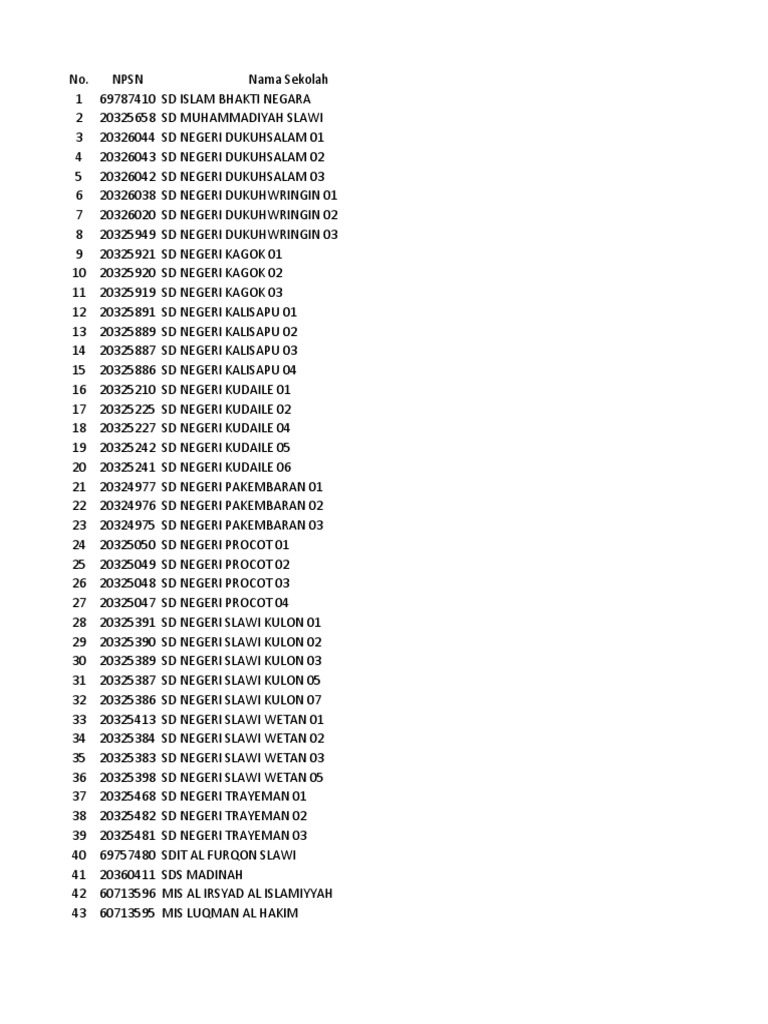 | No. | NPSN | Nama Sekolah |
|---|---|---|
| 1 | 69787410 | SD ISLAM BHAKTI NEGARA |
| 2 | 20325658 | SD MUHAMMADIYAH SLAWI |
| 3 | 20326044 | SD NEGERI DUKUHSALAM 01 |
| 4 | 20326043 | SD NEGERI DUKUHSALAM 02 |
| 5 | 20326042 | SD NEGERI DUKUHSALAM 03 |
| 6 | 20326038 | SD NEGERI DUKUHWRINGIN 01 |
| 7 | 20326020 | SD NEGERI DUKUHWRINGIN 02 |
| 8 | 20325949 | SD NEGERI DUKUHWRINGIN 03 |
| 9 | 20325921 | SD NEGERI KAGOK 01 |
| 10 | 20325920 | SD NEGERI KAGOK 02 |
| 11 | 20325919 | SD NEGERI KAGOK 03 |
| 12 | 20325891 | SD NEGERI KALISAPU 01 |
| 13 | 20325889 | SD NEGERI KALISAPU 02 |
| 14 | 20325887 | SD NEGERI KALISAPU 03 |
| 15 | 20325886 | SD NEGERI KALISAPU 04 |
| 16 | 20325210 | SD NEGERI KUDAILE 01 |
| 17 | 20325225 | SD NEGERI KUDAILE 02 |
| 18 | 20325227 | SD NEGERI KUDAILE 04 |
| 19 | 20325242 | SD NEGERI KUDAILE 05 |
| 20 | 20325241 | SD NEGERI KUDAILE 06 |
| 21 | 20324977 | SD NEGERI PAKEMBARAN 01 |
| 22 | 20324976 | SD NEGERI PAKEMBARAN 02 |
| 23 | 20324975 | SD NEGERI PAKEMBARAN 03 |
| 24 | 20325050 | SD NEGERI PROCOT 01 |
| 25 | 20325049 | SD NEGERI PROCOT 02 |
| 26 | 20325048 | SD NEGERI PROCOT 03 |
| 27 | 20325047 | SD NEGERI PROCOT 04 |
| 28 | 20325391 | SD NEGERI SLAWI KULON 01 |
| 29 | 20325390 | SD NEGERI SLAWI KULON 02 |
| 30 | 20325389 | SD NEGERI SLAWI KULON 03 |
| 31 | 20325387 | SD NEGERI SLAWI KULON 05 |
| 32 | 20325386 | SD NEGERI SLAWI KULON 07 |
| 33 | 20325413 | SD NEGERI SLAWI WETAN 01 |
| 34 | 20325384 | SD NEGERI SLAWI WETAN 02 |
| 35 | 20325383 | SD NEGERI SLAWI WETAN 03 |
| 36 | 20325398 | SD NEGERI SLAWI WETAN 05 |
| 37 | 20325468 | SD NEGERI TRAYEMAN 01 |
| 38 | 20325482 | SD NEGERI TRAYEMAN 02 |
| 39 | 20325481 | SD NEGERI TRAYEMAN 03 |
| 40 | 69757480 | SDIT AL FURQON SLAWI |
| 41 | 20360411 | SDS MADINAH |
| 42 | 60713596 | MIS AL IRSYAD AL ISLAMIYYAH |
| 43 | 60713595 | MIS LUQMAN AL HAKIM |